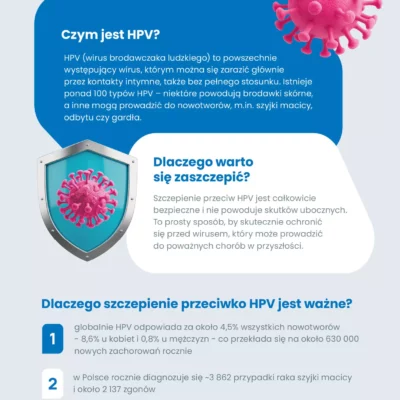 Czym jest HPV?

HPV (wirus brodawczaka ludzkiego) to powszechnie występujący wirus, którym można się zarazić głównie przez kontakty intymne, także bez pełnego stosunku. Istnieje ponad 100 typów HPV – niektóre powodują brodawki skórne, a inne mogą prowadzić do nowotworów, m.in. szyjki macicy, odbytu czy gardła.

Dlaczego warto się zaszczepić?

Szczepienie przeciw HPV jest całkowicie bezpieczne i nie powoduje skutków ubocznych. To prosty sposób, by skutecznie ochronić się przed wirusem, który może prowadzić do poważnych chorób w przyszłości.

Dlaczego szczepienie przeciwko HPV jest ważne?

1
globalnie HPV odpowiada za około 4,5% wszystkich nowotworów - 8,6% u kobiet i 0,8% u mężczyzn - co przekłada się na około 630 000 nowych zachorowań rocznie

2
w Polsce rocznie diagnozuje się ~3 862 przypadki raka szyjki macicy i około 2 137 zgonów